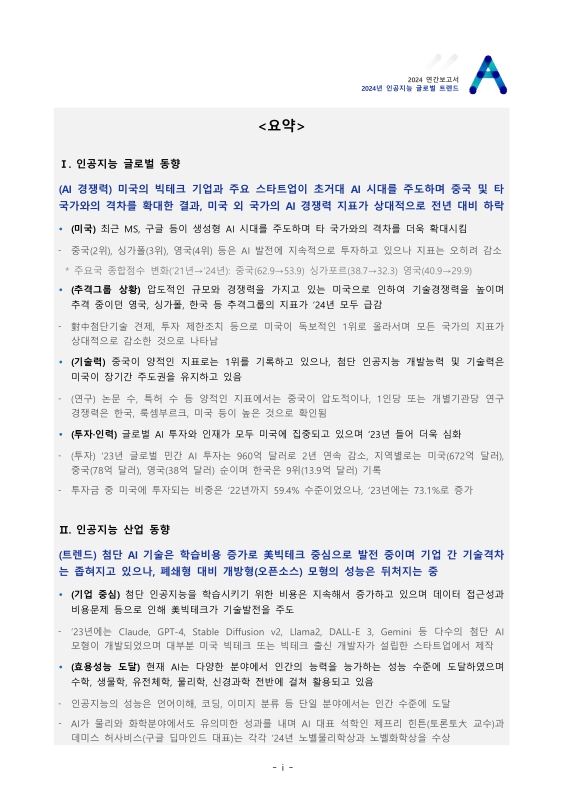 2024 연간보고서
2024년 인공지능 글로벌 트렌드

<요약>

Ⅰ. 인공지능 글로벌 동향

(AI 경쟁력) 미국의 빅테크 기업과 주요 스타트업이 초거대 AI 시대를 주도하며 중국 및 타 국가와의 격차를 확대한 결과, 미국 외 국가의 AI 경쟁력 지표가 상대적으로 전년 대비 하락

• (미국) 최근 MS, 구글 등이 생성형 AI 시대를 주도하며 타 국가와의 격차를 더욱 확대시킴

- 중국(2위), 싱가폴(3위), 영국(4위) 등은 AI 발전에 지속적으로 투자하고 있으나 지표는 오히려 감소

* 주요국 종합점수 변화('21년→'24년): 중국(62.9→53.9) 싱가포르(38.7→32.3) 영국(40.9→29.9)

• (추격그룹 상황) 압도적인 규모와 경쟁력을 가지고 있는 미국으로 인하여 기술경쟁력을 높이며 추격 중이던 영국, 싱가폴, 한국 등 추격그룹의 지표가 '24년 모두 급감

- 對中첨단기술 견제, 투자 제한조치 등으로 미국이 독보적인 1위로 올라서며 모든 국가의 지표가 상대적으로 감소한 것으로 나타남

• (기술력) 중국이 양적인 지표로는 1위를 기록하고 있으나, 첨단 인공지능 개발능력 및 기술력은 미국이 장기간 주도권을 유지하고 있음

- (연구) 논문 수, 특허 수 등 양적인 지표에서는 중국이 압도적이나, 1인당 또는 개별기관당 연구 경쟁력은 한국, 룩셈부르크, 미국 등이 높은 것으로 확인됨

• (투자·인력) 글로벌 AI 투자와 인재가 모두 미국에 집중되고 있으며 '23년 들어 더욱 심화

- (투자) '23년 글로벌 민간 AI 투자는 960억 달러로 2년 연속 감소, 지역별로는 미국(672억 달러), 중국(78억 달러), 영국(38억 달러) 순이며 한국은 9위(13.9억 달러) 기록

- 투자금 중 미국에 투자되는 비중은 '22년까지 59.4% 수준이었으나, '23년에는 73.1%로 증가

Ⅱ. 인공지능 산업 동향

(트렌드) 첨단 AI 기술은 학습비용 증가로 美빅테크 중심으로 발전 중이며 기업 간 기술격차는 좁혀지고 있으나, 폐쇄형 대비 개방형(오픈소스) 모형의 성능은 뒤처지는 중

• (기업 중심) 첨단 인공지능을 학습시키기 위한 비용은 지속해서 증가하고 있으며 데이터 접근성과 비용문제 등으로 인해 美빅테크가 기술발전을 주도

- '23년에는 Claude, GPT-4, Stable Diffusion v2, Llama2, DALL-E 3, Gemini 등 다수의 첨단 AI 모형이 개발되었으며 대부분 미국 빅테크 또는 빅테크 출신 개발자가 설립한 스타트업에서 제작

• (효용성능 도달) 현재 AI는 다양한 분야에서 인간의 능력을 능가하는 성능 수준에 도달하였으며 수학, 생물학, 유전체학, 물리학, 신경과학 전반에 걸쳐 활용되고 있음

- 인공지능의 성능은 언어이해, 코딩, 이미지 분류 등 단일 분야에서는 인간 수준에 도달

- AI가 물리와 화학분야에서도 유의미한 성과를 내며 AI 대표 석학인 제프리 힌튼(토론토大 교수)과 데미스 허사비스(구글 딥마인드 대표)는 각각 '24년 노벨물리학상과 노벨화학상을 수상

- i -